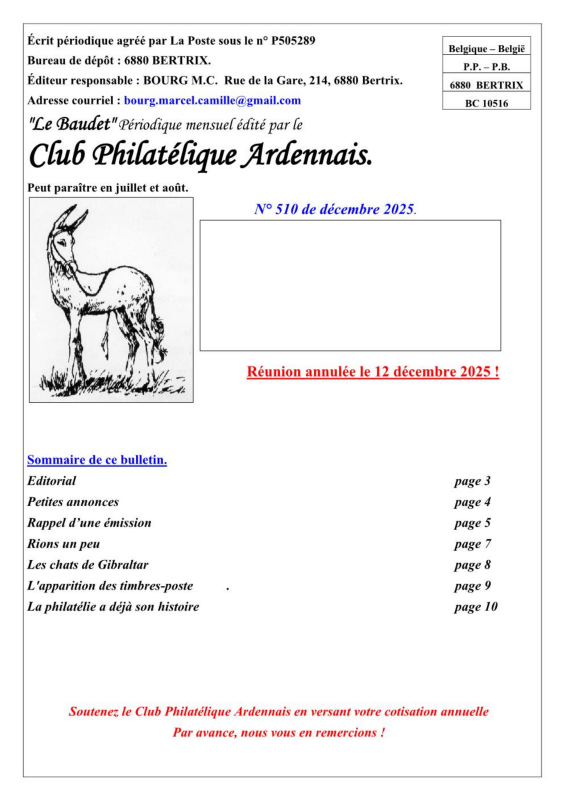 Écrit périodique agréé par La Poste sous le n° P505289
Bureau de dépôt : 6880 BERTRIX.
Éditeur responsable : BOURG M.C. Rue de la Gare, 214, 6880 Bertrix.
Adresse courriel : bourg.marcel.camille@gmail.com

| Belgique – België |
|---|
| P.P. – P.B. |
| 6880 BERTRIX |
| BC 10516 |

"Le Baudet" Périodique mensuel édité par le
Club Philatélique Ardennais.
Peut paraître en juillet et août.

N° 510 de décembre 2025.

Réunion annulée le 12 décembre 2025 !

Sommaire de ce bulletin.

| | |
|---|---|
| Editorial | page 3 |
| Petites annonces | page 4 |
| Rappel d'une émission | page 5 |
| Rions un peu | page 7 |
| Les chats de Gibraltar | page 8 |
| L'apparition des timbres-poste . | page 9 |
| La philatélie a déjà son histoire | page 10 |

Soutenez le Club Philatélique Ardennais en versant votre cotisation annuelle
Par avance, nous vous en remercions !